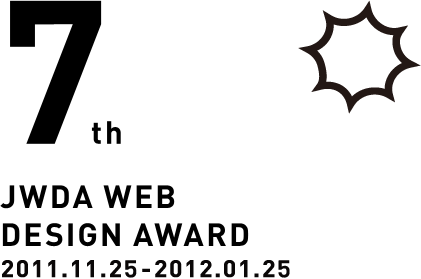 7th

JWDA WEB DESIGN AWARD
2011.11.25-2012.01.25